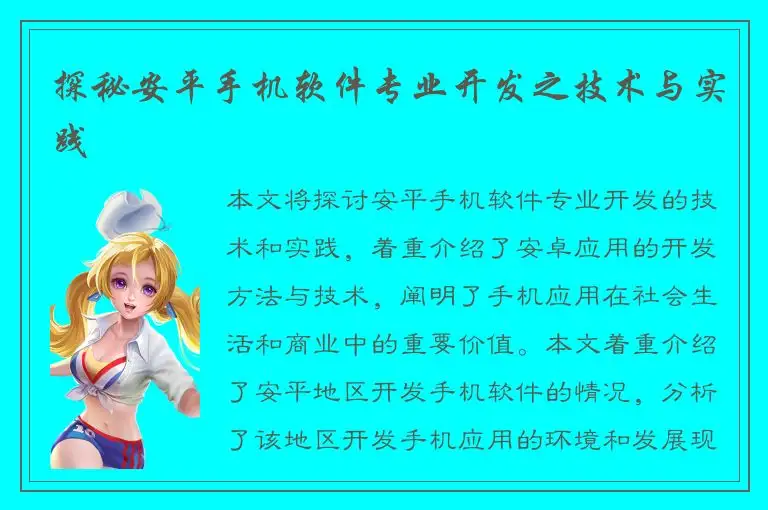 探秘安平手机软件专业开发之技术与实践

本文将探讨安平手机软件专业开发的技术和实践，着重介绍了安卓应用的开发方法与技术，阐明了手机应用在社会生活和商业中的重要价值。本文着重介绍了安平地区开发手机软件的情况，分析了该地区开发手机应用的环境和发展现